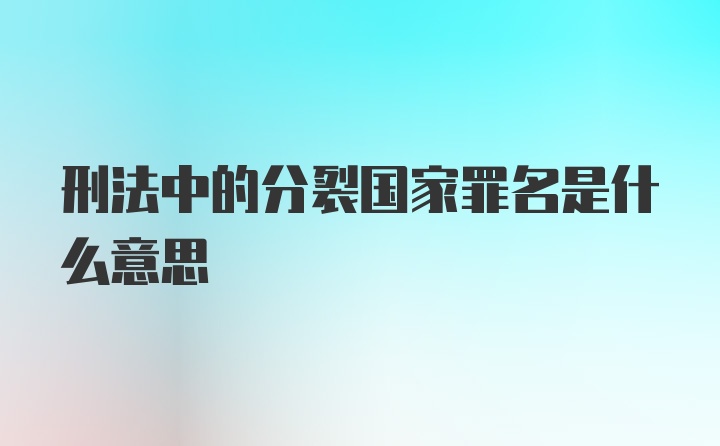 刑法中的分裂国家罪名是什么意思